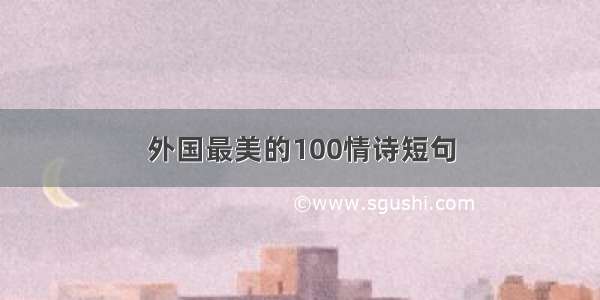 外国最美的100情诗短句

©www.sgushi.com